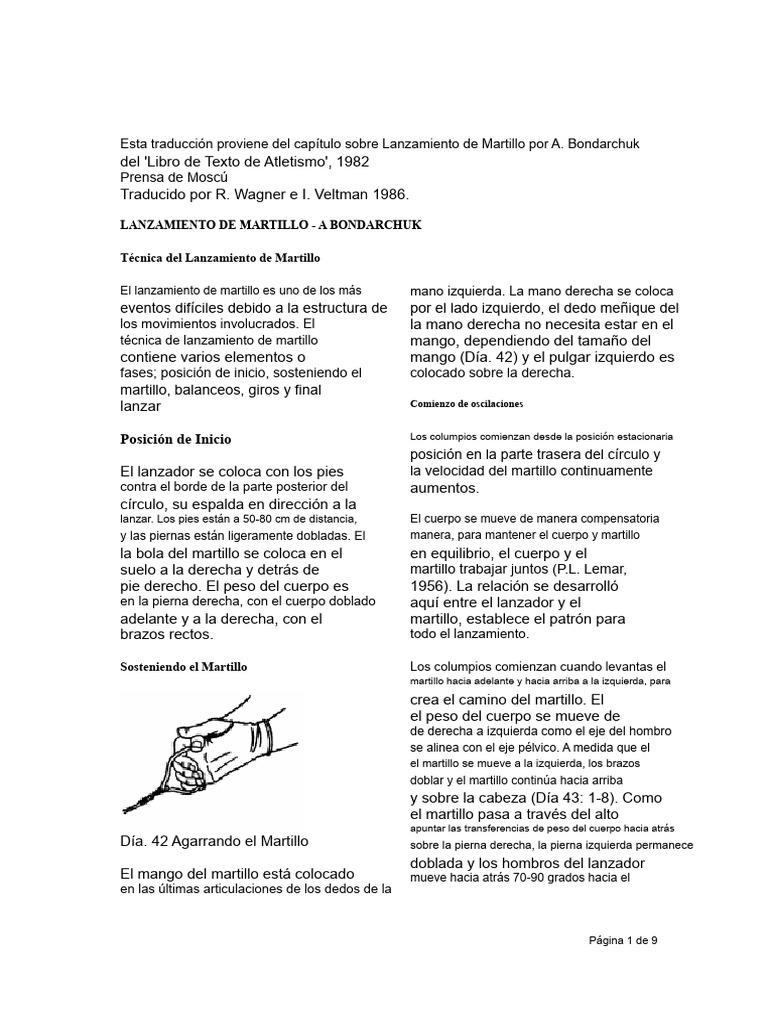 Esta traducción proviene del capítulo sobre Lanzamiento de Martillo por A. Bondarchuk del 'Libro de Texto de Atletismo', 1982
Prensa de Moscú
Traducido por R. Wagner e I. Veltman 1986.

LANZAMIENTO DE MARTILLO - A BONDARCHUK

Técnica del Lanzamiento de Martillo

El lanzamiento de martillo es uno de los más eventos difíciles debido a la estructura de los movimientos involucrados. El técnica de lanzamiento de martillo contiene varios elementos o fases; posición de inicio, sosteniendo el martillo, balanceos, giros y final lanzar

Posición de Inicio

El lanzador se coloca con los pies contra el borde de la parte posterior del círculo, su espalda en dirección a la lanzar. Los pies están a 50-80 cm de distancia, y las piernas están ligeramente dobladas. El la bola del martillo se coloca en el suelo a la derecha y detrás de pie derecho. El peso del cuerpo es en la pierna derecha, con el cuerpo doblado adelante y a la derecha, con el brazos rectos.

Sosteniendo el Martillo

Día. 42 Agarrando el Martillo

El mango del martillo está colocado en las últimas articulaciones de los dedos de la mano izquierda. La mano derecha se coloca por el lado izquierdo, el dedo meñique del la mano derecha no necesita estar en el mango, dependiendo del tamaño del mango (Día. 42) y el pulgar izquierdo es colocado sobre la derecha.

Comienzo de oscilaciones

Los columpios comienzan desde la posición estacionaria posición en la parte trasera del círculo y la velocidad del martillo continuamente aumentos.

El cuerpo se mueve de manera compensatoria manera, para mantener el cuerpo y martillo en equilibrio, el cuerpo y el martillo trabajar juntos (P.L. Lemar, 1956). La relación se desarrolló aquí entre el lanzador y el martillo, establece el patrón para todo el lanzamiento.

Los columpios comienzan cuando levantas el martillo hacia adelante y hacia arriba a la izquierda, para crea el camino del martillo. El el peso del cuerpo se mueve de de derecha a izquierda como el eje del hombro se alinea con el eje pélvico. A medida que el el martillo se mueve a la izquierda, los brazos doblar y el martillo continúa hacia arriba y sobre la cabeza (Día 43: 1-8). Como el martillo pasa a través del alto apuntar las transferencias de peso del cuerpo hacia atrás sobre la pierna derecha, la pierna izquierda permanece doblada y los hombros del lanzador mueve hacia atrás 70-90 grados hacia el

Página 1 de 9